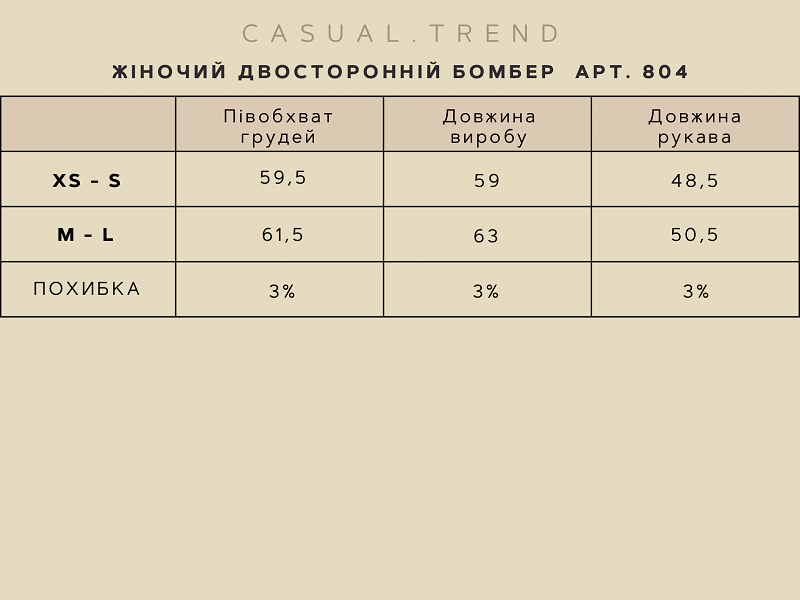 CASUAL.TREND

ЖІНОЧИЙ ДВОСТОРОННІЙ БОМБЕР АРТ. 804

| | Півобхват грудей | Довжина виробу | Довжина рукава |
|---|---|---|---|
| XS - S | 59,5 | 59 | 48,5 |
| M - L | 61,5 | 63 | 50,5 |
| ПОХИБКА | 3% | 3% | 3% |